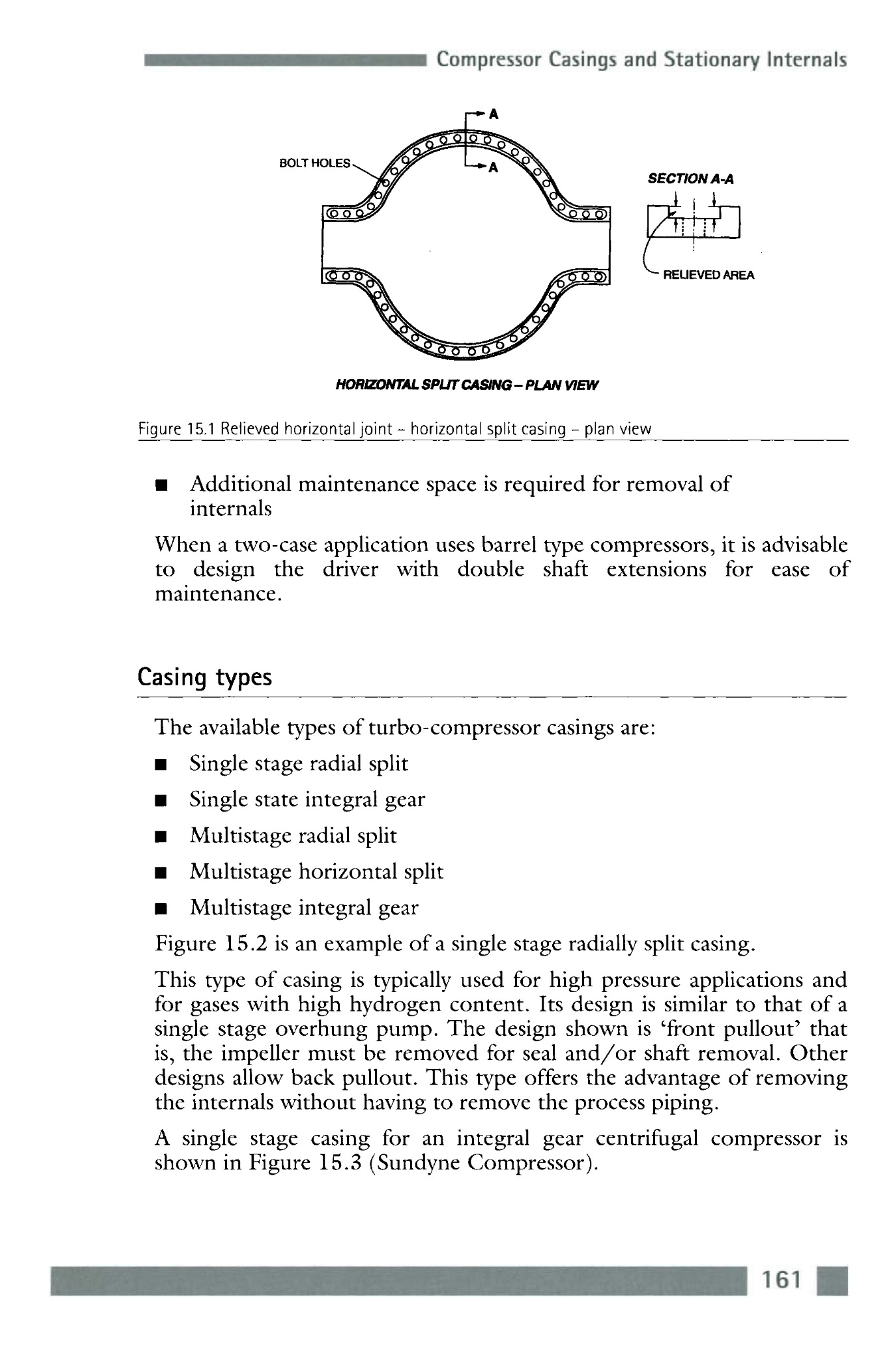 Compressor Casings and Stationary Internals

A

BOLT HOLES

A

SECTION A-A

RELIEVED AREA

HORIZONTAL SPLIT CASING – PLAN VIEW

Figure 15.1 Relieved horizontal joint – horizontal split casing – plan view

■ Additional maintenance space is required for removal of internals

When a two-case application uses barrel type compressors, it is advisable to design the driver with double shaft extensions for ease of maintenance.

Casing types

The available types of turbo-compressor casings are:

■ Single stage radial split

■ Single state integral gear

■ Multistage radial split

■ Multistage horizontal split

■ Multistage integral gear

Figure 15.2 is an example of a single stage radially split casing.

This type of casing is typically used for high pressure applications and for gases with high hydrogen content. Its design is similar to that of a single stage overhung pump. The design shown is 'front pullout' that is, the impeller must be removed for seal and/or shaft removal. Other designs allow back pullout. This type offers the advantage of removing the internals without having to remove the process piping.

A single stage casing for an integral gear centrifugal compressor is shown in Figure 15.3 (Sundyne Compressor).

161